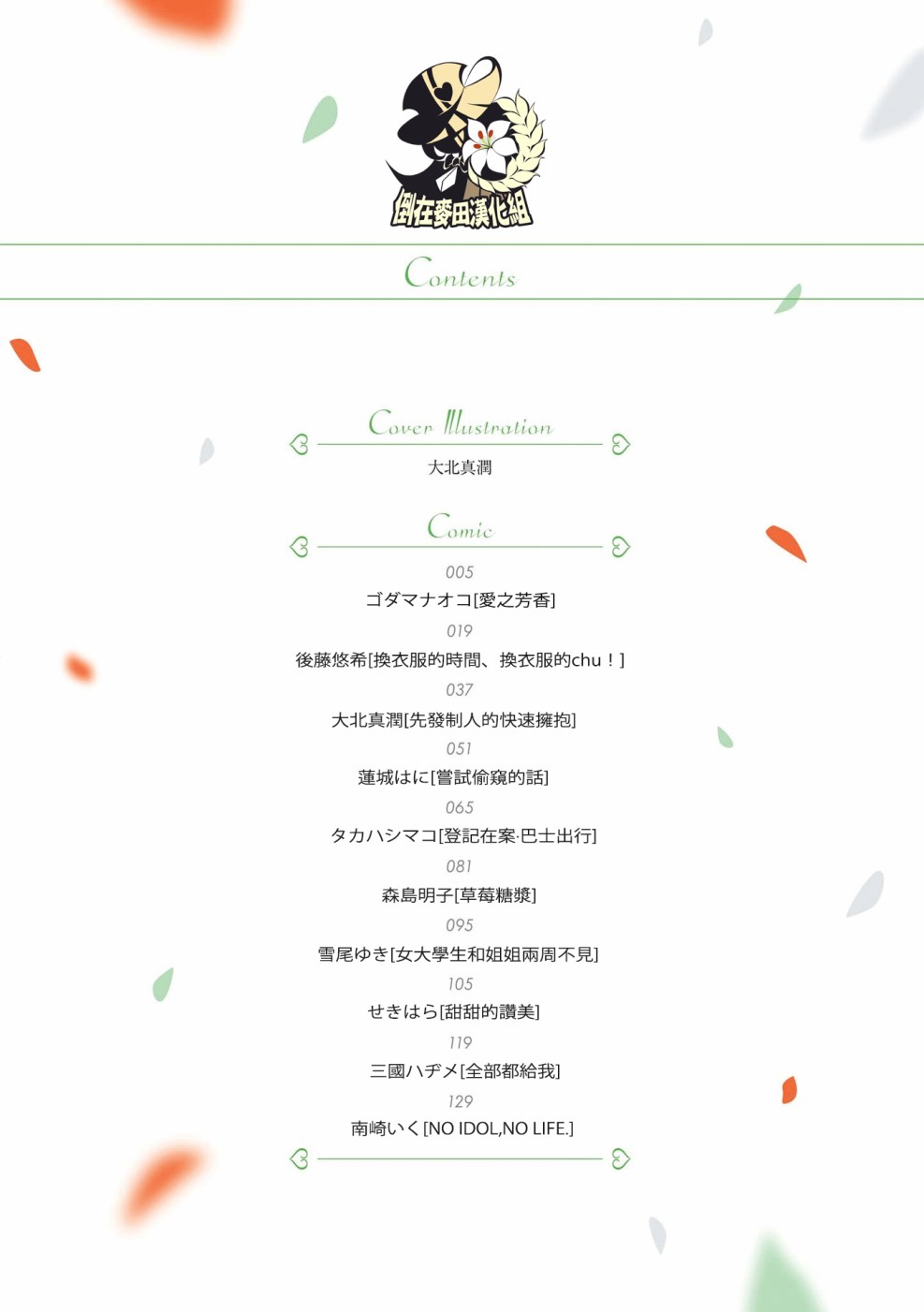 倒在麥田漢化組

Contents

Cover Illustration
大北真潤

Comic
005
ゴダマナオコ[愛之芳香]
019
後藤悠希[換衣服的時間、換衣服的chu！]
037
大北真潤[先發制人的快速擁抱]
051
蓮城はに[嘗試偷窺的話]
065
タカハシマコ[登記在案·巴士出行]
081
森島明子[草莓糖漿]
095
雪尾ゆき[女大學生和姐姐兩周不見]
105
せきはら[甜甜的讚美]
119
三國ハヂメ[全部都給我]
129
南崎いく[NO IDOL,NO LIFE.]